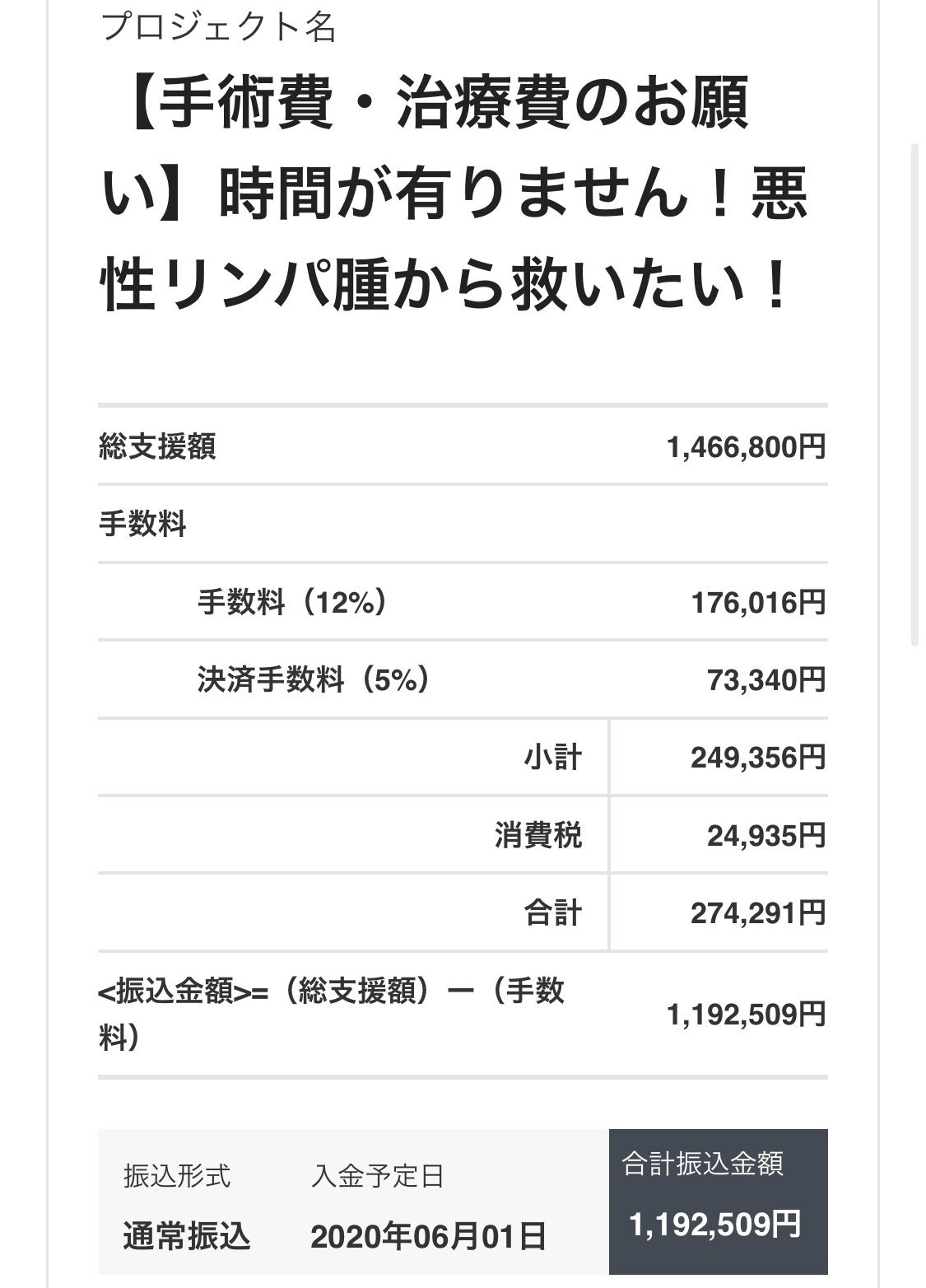 プロジェクト名

【手術費・治療費のお願い】時間が有りません！悪性リンパ腫から救いたい！

| | |
|---|---|
| 総支援額 | 1,466,800円 |
| 手数料 | |
| 手数料（12%） | 176,016円 |
| 決済手数料（5%） | 73,340円 |
| 小計 | 249,356円 |
| 消費税 | 24,935円 |
| 合計 | 274,291円 |
| <振込金額>=（総支援額）ー（手数料） | 1,192,509円 |

| 振込形式 | 入金予定日 | 合計振込金額 |
|---|---|---|
| 通常振込 | 2020年06月01日 | 1,192,509円 |